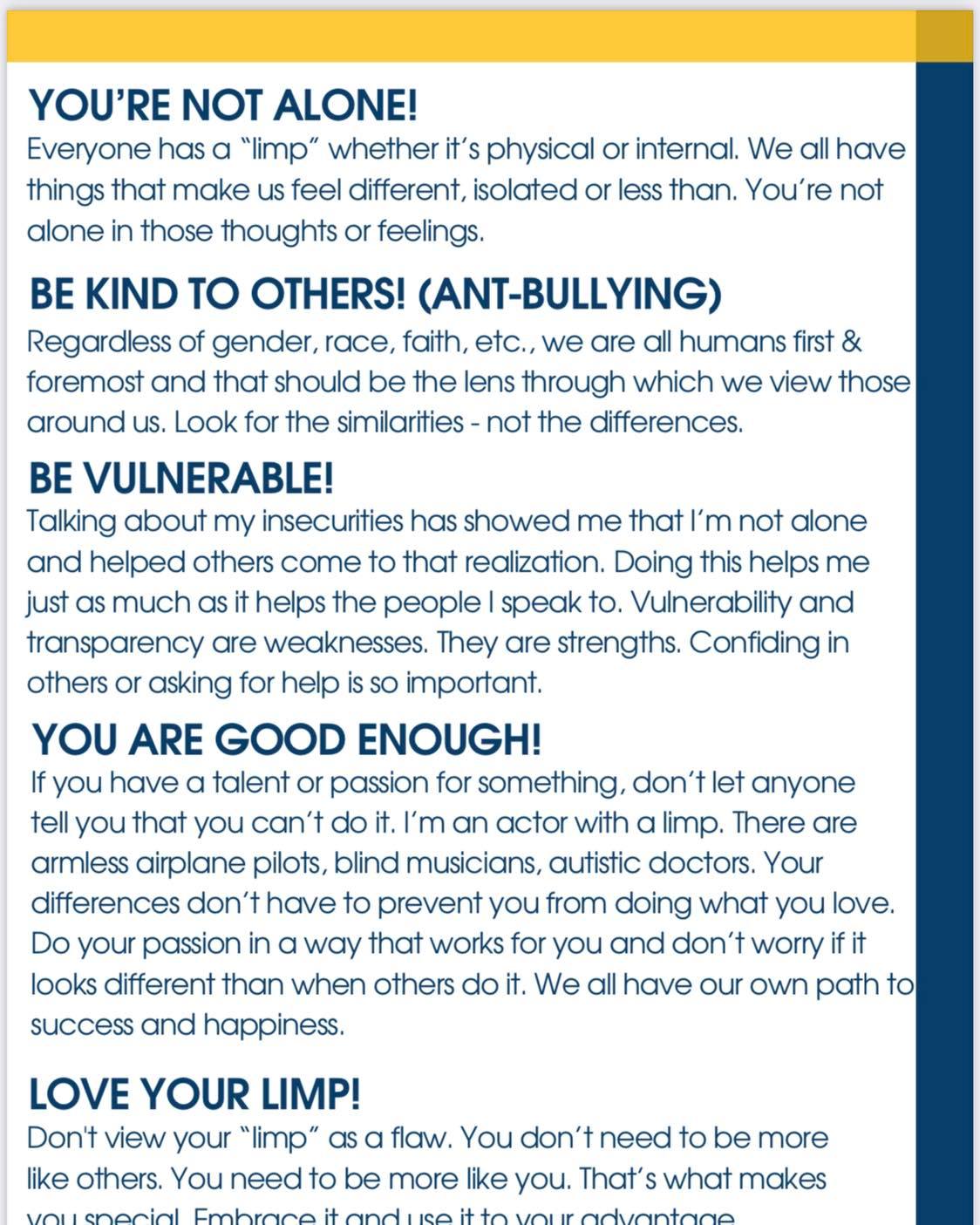 YOU'RE NOT ALONE!
Everyone has a "limp" whether it's physical or internal. We all have things that make us feel different, isolated or less than. You're not alone in those thoughts or feelings.

BE KIND TO OTHERS! (ANT-BULLYING)
Regardless of gender, race, faith, etc., we are all humans first & foremost and that should be the lens through which we view those around us. Look for the similarities - not the differences.

BE VULNERABLE!
Talking about my insecurities has showed me that I'm not alone and helped others come to that realization. Doing this helps me just as much as it helps the people I speak to. Vulnerability and transparency are weaknesses. They are strengths. Confiding in others or asking for help is so important.

YOU ARE GOOD ENOUGH!
If you have a talent or passion for something, don't let anyone tell you that you can't do it. I'm an actor with a limp. There are armless airplane pilots, blind musicians, autistic doctors. Your differences don't have to prevent you from doing what you love. Do your passion in a way that works for you and don't worry if it looks different than when others do it. We all have our own path to success and happiness.

LOVE YOUR LIMP!
Don't view your "limp" as a flaw. You don't need to be more like others. You need to be more like you. That's what makes you special. Embrace it and use it to your advantage.